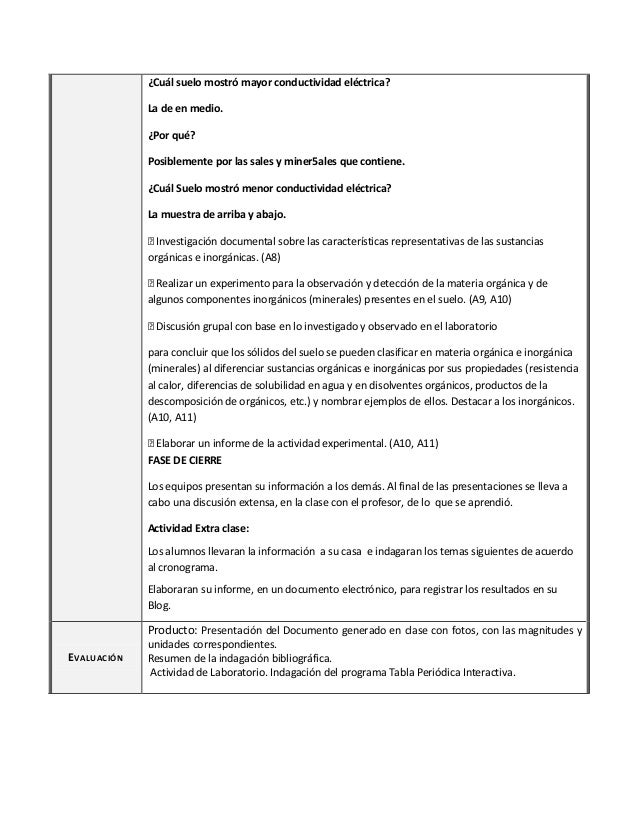 | | ¿Cuál suelo mostró mayor conductividad eléctrica?<br><br>La de en medio.<br><br>¿Por qué?<br><br>Posiblemente por las sales y miner5ales que contiene.<br><br>¿Cuál Suelo mostró menor conductividad eléctrica?<br><br>La muestra de arriba y abajo.<br><br> Investigación documental sobre las características representativas de las sustancias orgánicas e inorgánicas. (A8)<br><br> Realizar un experimento para la observación y detección de la materia orgánica y de algunos componentes inorgánicos (minerales) presentes en el suelo. (A9, A10)<br><br> Discusión grupal con base en lo investigado y observado en el laboratorio<br><br>para concluir que los sólidos del suelo se pueden clasificar en materia orgánica e inorgánica (minerales) al diferenciar sustancias orgánicas e inorgánicas por sus propiedades (resistencia al calor, diferencias de solubilidad en agua y en disolventes orgánicos, productos de la descomposición de orgánicos, etc.) y nombrar ejemplos de ellos. Destacar a los inorgánicos. (A10, A11)<br><br> Elaborar un informe de la actividad experimental. (A10, A11)<br>FASE DE CIERRE<br><br>Los equipos presentan su información a los demás. Al final de las presentaciones se lleva a cabo una discusión extensa, en la clase con el profesor, de lo que se aprendió.<br><br>Actividad Extra clase:<br><br>Los alumnos llevaran la información a su casa e indagaran los temas siguientes de acuerdo al cronograma.<br><br>Elaboraran su informe, en un documento electrónico, para registrar los resultados en su Blog. |
|---|---|
| EVALUACIÓN | Producto: Presentación del Documento generado en clase con fotos, con las magnitudes y unidades correspondientes.<br>Resumen de la indagación bibliográfica.<br>Actividad de Laboratorio. Indagación del programa Tabla Periódica Interactiva. |